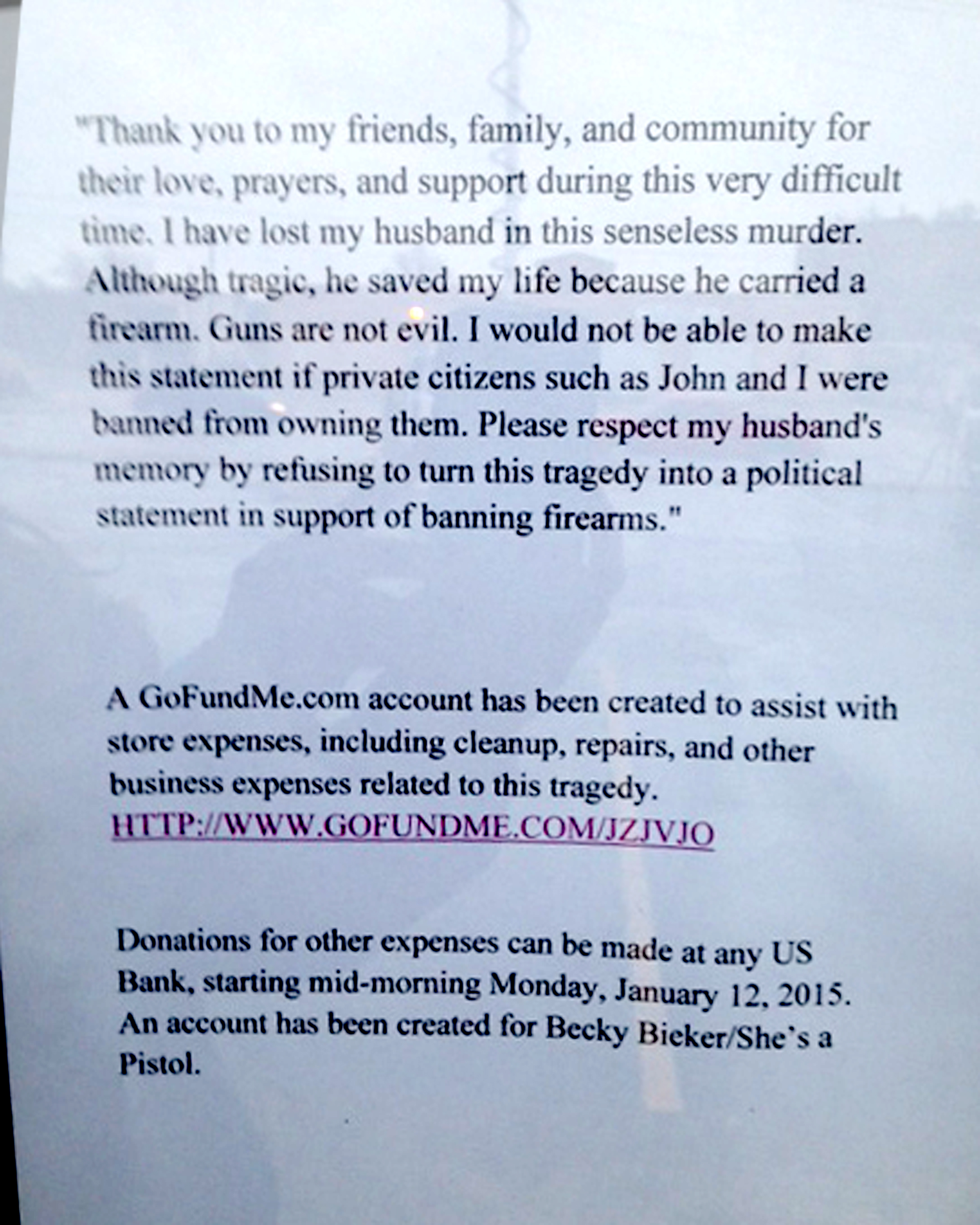 "Thank you to my friends, family, and community for their love, prayers, and support during this very difficult time. I have lost my husband in this senseless murder. Although tragic, he saved my life because he carried a firearm. Guns are not evil. I would not be able to make this statement if private citizens such as John and I were banned from owning them. Please respect my husband's memory by refusing to turn this tragedy into a political statement in support of banning firearms."

A GoFundMe.com account has been created to assist with store expenses, including cleanup, repairs, and other business expenses related to this tragedy.
HTTP://WWW.GOFUNDME.COM/JZJVJO

Donations for other expenses can be made at any US Bank, starting mid-morning Monday, January 12, 2015. An account has been created for Becky Bieker/She's a Pistol.